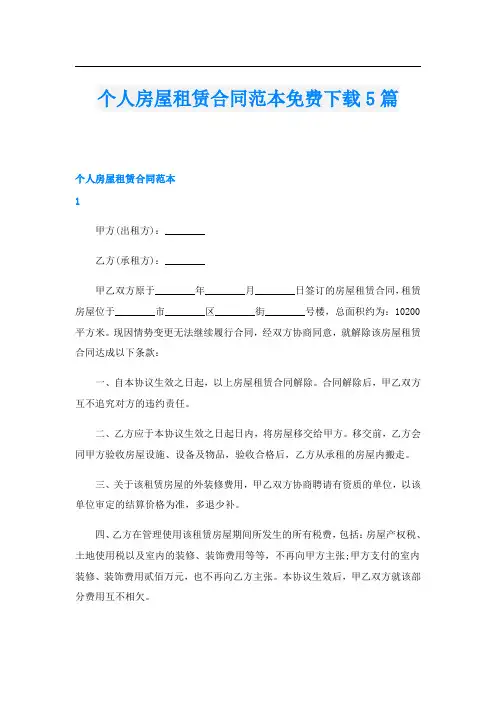 个人房屋租赁合同范本免费下载5篇

个人房屋租赁合同范本

1

甲方(出租方)：________

乙方(承租方)：________

甲乙双方原于________年________月________日签订的房屋租赁合同，租赁房屋位于________市________区________街________号楼，总面积约为：10200平方米。现因情势变更无法继续履行合同，经双方协商同意，就解除该房屋租赁合同达成以下条款：

一、自本协议生效之日起，以上房屋租赁合同解除。合同解除后，甲乙双方互不追究对方的违约责任。

二、乙方应于本协议生效之日起日内，将房屋移交给甲方。移交前，乙方会同甲方验收房屋设施、设备及物品，验收合格后，乙方从承租的房屋内搬走。

三、关于该租赁房屋的外装修费用，甲乙双方协商聘请有资质的单位，以该单位审定的结算价格为准，多退少补。

四、乙方在管理使用该租赁房屋期间所发生的所有税费，包括：房屋产权税、土地使用税以及室内的装修、装饰费用等等，不再向甲方主张;甲方支付的室内装修、装饰费用贰佰万元，也不再向乙方主张。本协议生效后，甲乙双方就该部分费用互不相欠。